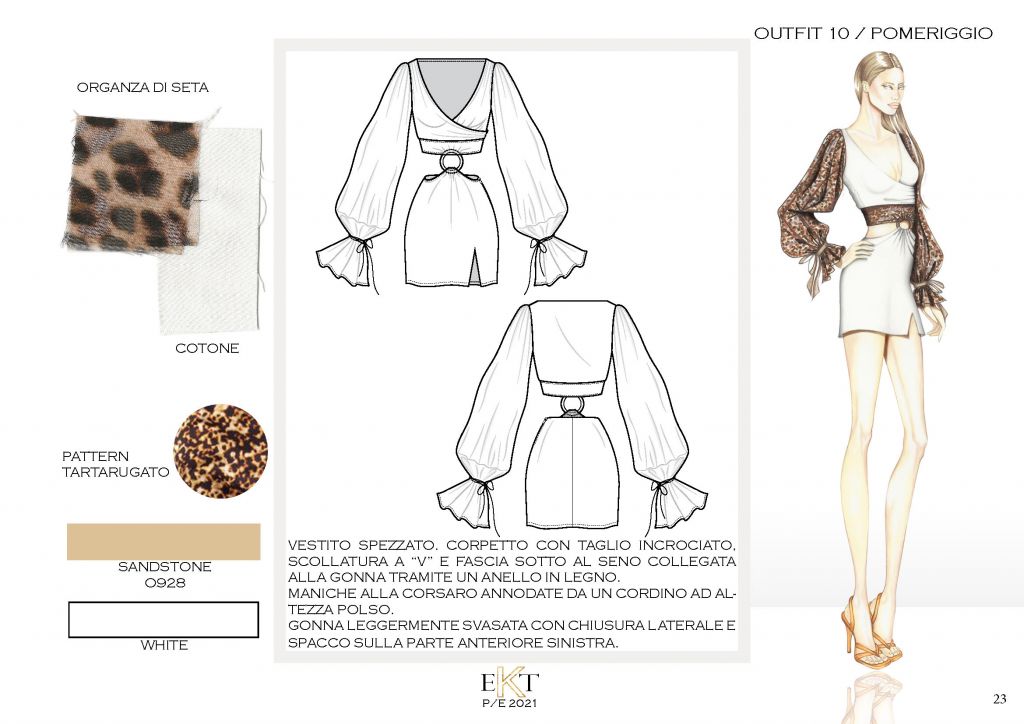 OUTFIT 10 / POMERIGGIO

ORGANZA DI SETA

COTONE

PATTERN
TARTARUGATO

SANDSTONE
0928

WHITE

VESTITO SPEZZATO. CORPETTO CON TAGLIO INCROCIATO, SCOLLATURA A "V" E FASCIA SOTTO AL SENO COLLEGATA ALLA GONNA TRAMITE UN ANELLO IN LEGNO.
MANICHE ALLA CORSARO ANNODATE DA UN CORDINO AD ALTEZZA POLSO.
GONNA LEGGERMENTE SVASATA CON CHIUSURA LATERALE E SPACCO SULLA PARTE ANTERIORE SINISTRA.

EKT
P/E 2021

23